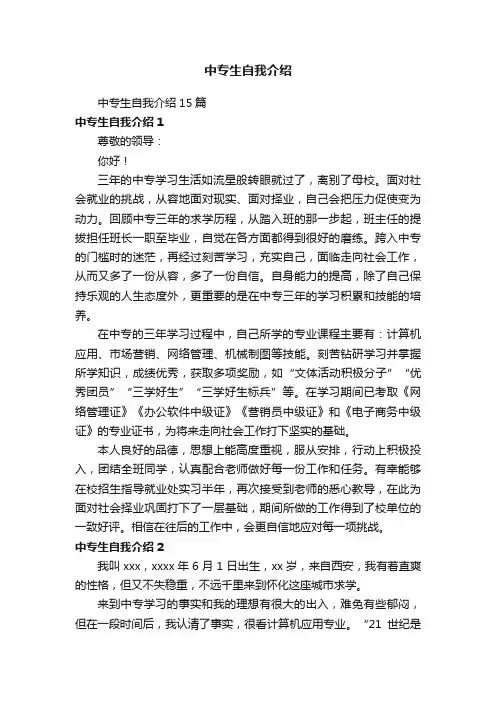 中专生自我介绍

中专生自我介绍 15 篇

中专生自我介绍 1

尊敬的领导：

你好！

三年的中专学习生活如流星般转眼就过了，离别了母校。面对社会就业的挑战，从容地面对现实、面对择业，自己会把压力促使变为动力。回顾中专三年的求学历程，从踏入班的那一步起，班主任的提拔担任班长一职至毕业，自觉在各方面都得到很好的磨练。跨入中专的门槛时的迷茫，再经过刻苦学习，充实自己，面临走向社会工作，从而又多了一份从容，多了一份自信。自身能力的提高，除了自己保持乐观的人生态度外，更重要的是在中专三年的学习积累和技能的培养。

在中专的三年学习过程中，自己所学的专业课程主要有：计算机应用、市场营销、网络管理、机械制图等技能。刻苦钻研学习并掌握所学知识，成绩优秀，获取多项奖励，如“文体活动积极分子”“优秀团员”“三学好生”“三学好生标兵”等。在学习期间已考取《网络管理证》《办公软件中级证》《营销员中级证》和《电子商务中级证》的专业证书，为将来走向社会工作打下坚实的基础。

本人良好的品德，思想上能高度重视，服从安排，行动上积极投入，团结全班同学，认真配合老师做好每一份工作和任务。有幸能够在校招生指导就业处实习半年，再次接受到老师的悉心教导，在此为面对社会择业巩固打下了一层基础，期间所做的工作得到了校单位的一致好评。相信在往后的工作中，会更自信地应对每一项挑战。

中专生自我介绍 2

我叫 xxx，xxxx 年 6 月 1 日出生，xx 岁，来自西安，我有着直爽的性格，但又不失稳重，不远千里来到怀化这座城市求学。

来到中专学习的事实和我的理想有很大的出入，难免有些郁闷，但在一段时间后，我认清了事实，很看计算机应用专业。“21 世纪是